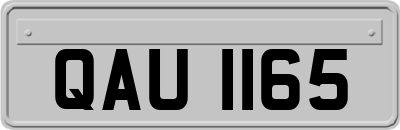 QAU 1165